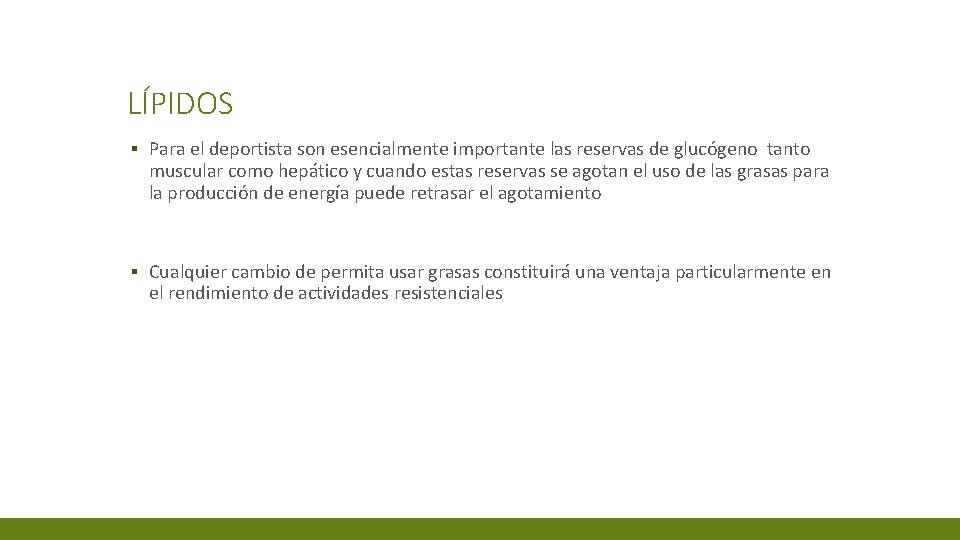 LÍPIDOS

▪ Para el deportista son esencialmente importante las reservas de glucógeno tanto muscular como hepático y cuando estas reservas se agotan el uso de las grasas para la producción de energía puede retrasar el agotamiento

▪ Cualquier cambio de permita usar grasas constituirá una ventaja particularmente en el rendimiento de actividades resistenciales